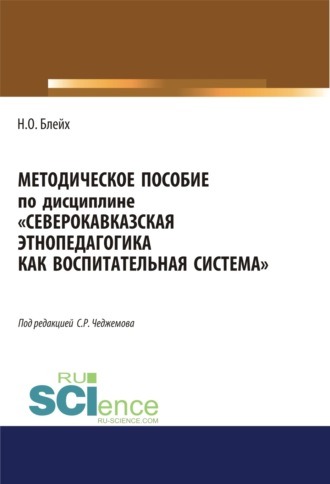 Н.О. Блейх

МЕТОДИЧЕСКОЕ ПОСОБИЕ по дисциплине «СЕВЕРОКАВКАЗСКАЯ ЭТНОПЕДАГОГИКА КАК ВОСПИТАТЕЛЬНАЯ СИСТЕМА»

Под редакцией С.Р. Чеджемова

RU SCIence
RU-SCIENCE.COM